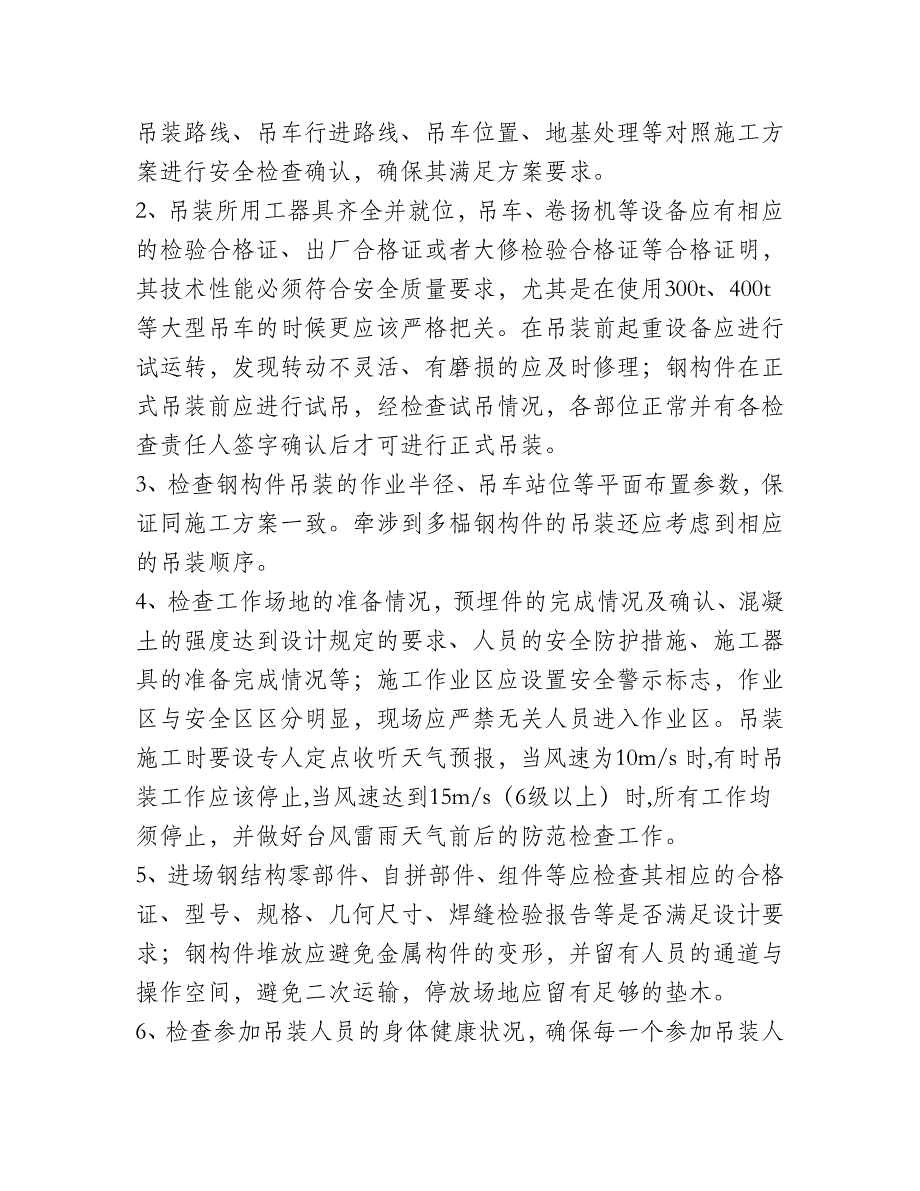 吊装路线、吊车行进路线、吊车位置、地基处理等对照施工方案进行安全检查确认，确保其满足方案要求。

2、吊装所用工器具齐全并就位，吊车、卷扬机等设备应有相应的检验合格证、出厂合格证或者大修检验合格证等合格证明，其技术性能必须符合安全质量要求，尤其是在使用300t、400t等大型吊车的时候更应该严格把关。在吊装前起重设备应进行试运转，发现转动不灵活、有磨损的应及时修理；钢构件在正式吊装前应进行试吊，经检查试吊情况，各部位正常并有各检查责任人签字确认后才可进行正式吊装。

3、检查钢构件吊装的作业半径、吊车站位等平面布置参数，保证同施工方案一致。牵涉到多榀钢构件的吊装还应考虑到相应的吊装顺序。

4、检查工作场地的准备情况，预埋件的完成情况及确认、混凝土的强度达到设计规定的要求、人员的安全防护措施、施工器具的准备完成情况等；施工作业区应设置安全警示标志，作业区与安全区区分明显，现场应严禁无关人员进入作业区。吊装施工时要设专人定点收听天气预报，当风速为10m/s 时,有时吊装工作应该停止,当风速达到15m/s（6级以上）时,所有工作均须停止，并做好台风雷雨天气前后的防范检查工作。

5、进场钢结构零部件、自拼部件、组件等应检查其相应的合格证、型号、规格、几何尺寸、焊缝检验报告等是否满足设计要求；钢构件堆放应避免金属构件的变形，并留有人员的通道与操作空间，避免二次运输，停放场地应留有足够的垫木。

6、检查参加吊装人员的身体健康状况，确保每一个参加吊装人